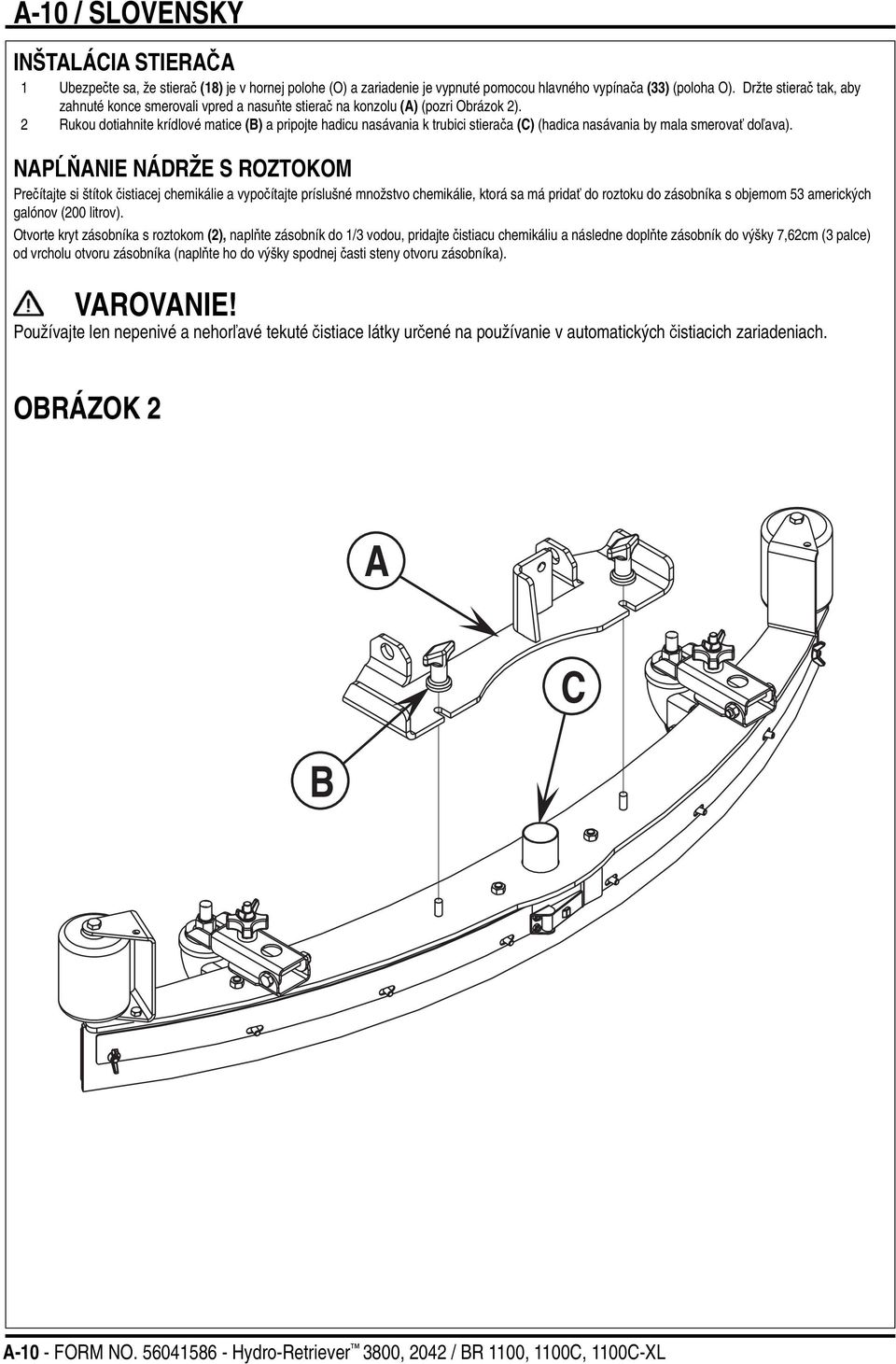 A-10 / SLOVENSKY

INŠTALÁCIA STIERAČA

1 Ubezpečte sa, že stierač (18) je v hornej polohe (O) a zariadenie je vypnuté pomocou hlavného vypínača (33) (poloha O). Držte stierač tak, aby zahnuté konce smerovali vpred a nasuňte stierač na konzolu (A) (pozri Obrázok 2).

2 Rukou dotiahnite krídlové matice (B) a pripojte hadicu nasávania k trubici stierača (C) (hadica nasávania by mala smerovať doľava).

NAPĹŇANIE NÁDRŽE S ROZTOKOM

Prečítajte si štítok čistiacej chemikálie a vypočítajte príslušné množstvo chemikálie, ktorá sa má pridať do roztoku do zásobníka s objemom 53 amerických galónov (200 litrov).

Otvorte kryt zásobníka s roztokom (2), naplňte zásobník do 1/3 vodou, pridajte čistiacu chemikáliu a následne doplňte zásobník do výšky 7,62cm (3 palce) od vrcholu otvoru zásobníka (naplňte ho do výšky spodnej časti steny otvoru zásobníka).

VAROVANIE!
Používajte len nepenivé a nehorľavé tekuté čistiace látky určené na používanie v automatických čistiacich zariadeniach.

OBRÁZOK 2

A
C
B

A-10 - FORM NO. 56041586 - Hydro-Retriever™ 3800, 2042 / BR 1100, 1100C, 1100C-XL